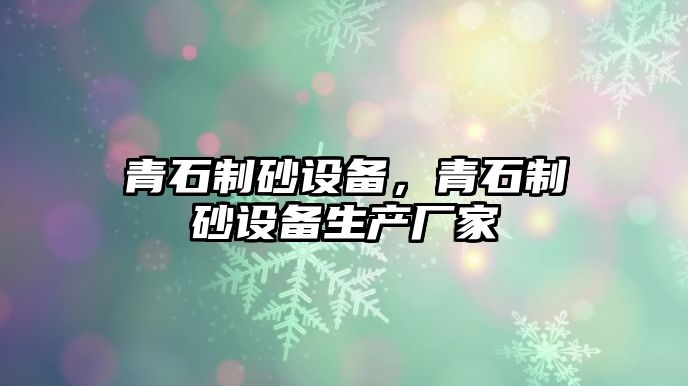 青石制砂设备，青石制砂设备生产厂家